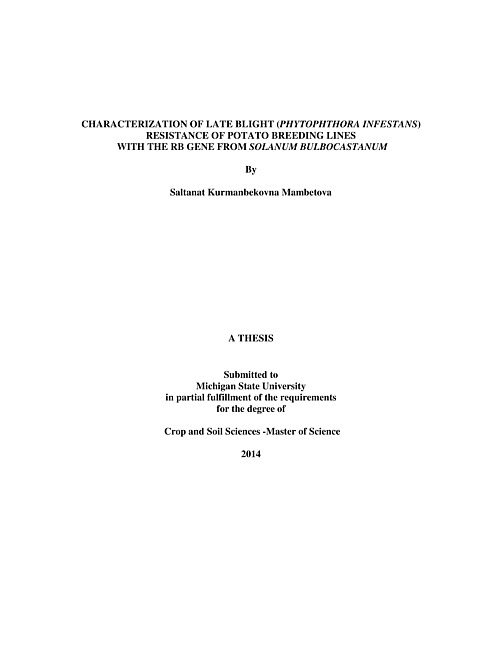 CHARACTERIZATION OF LATE BLIGHT (PHYTOPHTHORA INFESTANS) RESISTANCE OF POTATO BREEDING LINES WITH THE RB GENE FROM SOLANUM BULBOCASTANUM

By

Saltanat Kurmanbekovna Mambetova

A THESIS

Submitted to
Michigan State University
in partial fulfillment of the requirements
for the degree of

Crop and Soil Sciences -Master of Science

2014